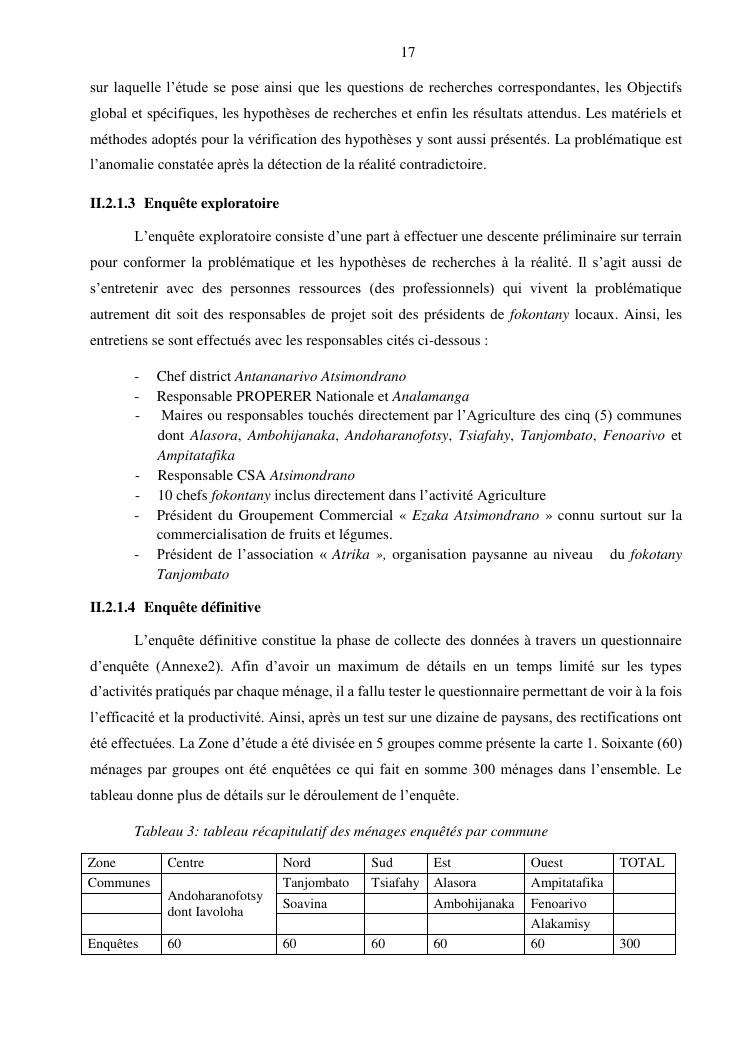 17

sur laquelle l'étude se pose ainsi que les questions de recherches correspondantes, les Objectifs global et spécifiques, les hypothèses de recherches et enfin les résultats attendus. Les matériels et méthodes adoptés pour la vérification des hypothèses y sont aussi présentés. La problématique est l'anomalie constatée après la détection de la réalité contradictoire.

II.2.1.3 Enquête exploratoire

L'enquête exploratoire consiste d'une part à effectuer une descente préliminaire sur terrain pour conformer la problématique et les hypothèses de recherches à la réalité. Il s'agit aussi de s'entretenir avec des personnes ressources (des professionnels) qui vivent la problématique autrement dit soit des responsables de projet soit des présidents de fokontany locaux. Ainsi, les entretiens se sont effectués avec les responsables cités ci-dessous :

- Chef district Antananarivo Atsimondrano
- Responsable PROPERER Nationale et Analamanga
- Maires ou responsables touchés directement par l'Agriculture des cinq (5) communes dont Alasora, Ambohijanaka, Andoharanofotsy, Tsiafahy, Tanjombato, Fenoarivo et Ampitatafika
- Responsable CSA Atsimondrano
- 10 chefs fokontany inclus directement dans l'activité Agriculture
- Président du Groupement Commercial « Ezaka Atsimondrano » connu surtout sur la commercialisation de fruits et légumes.
- Président de l'association « Atrika », organisation paysanne au niveau du fokotany Tanjombato

II.2.1.4 Enquête définitive

L'enquête définitive constitue la phase de collecte des données à travers un questionnaire d'enquête (Annexe2). Afin d'avoir un maximum de détails en un temps limité sur les types d'activités pratiqués par chaque ménage, il a fallu tester le questionnaire permettant de voir à la fois l'efficacité et la productivité. Ainsi, après un test sur une dizaine de paysans, des rectifications ont été effectuées. La Zone d'étude a été divisée en 5 groupes comme présente la carte 1. Soixante (60) ménages par groupes ont été enquêtées ce qui fait en somme 300 ménages dans l'ensemble. Le tableau donne plus de détails sur le déroulement de l'enquête.

Tableau 3: tableau récapitulatif des ménages enquêtés par commune

| Zone | Centre | Nord | Sud | Est | Ouest | TOTAL |
|---|---|---|---|---|---|---|
| Communes | Andoharanofotsy dont Iavoloha | Tanjombato | Tsiafahy | Alasora | Ampitatafika | |
| | | Soavina | | Ambohijanaka | Fenoarivo | |
| | | | | | Alakamisy | |
| Enquêtes | 60 | 60 | 60 | 60 | 60 | 300 |